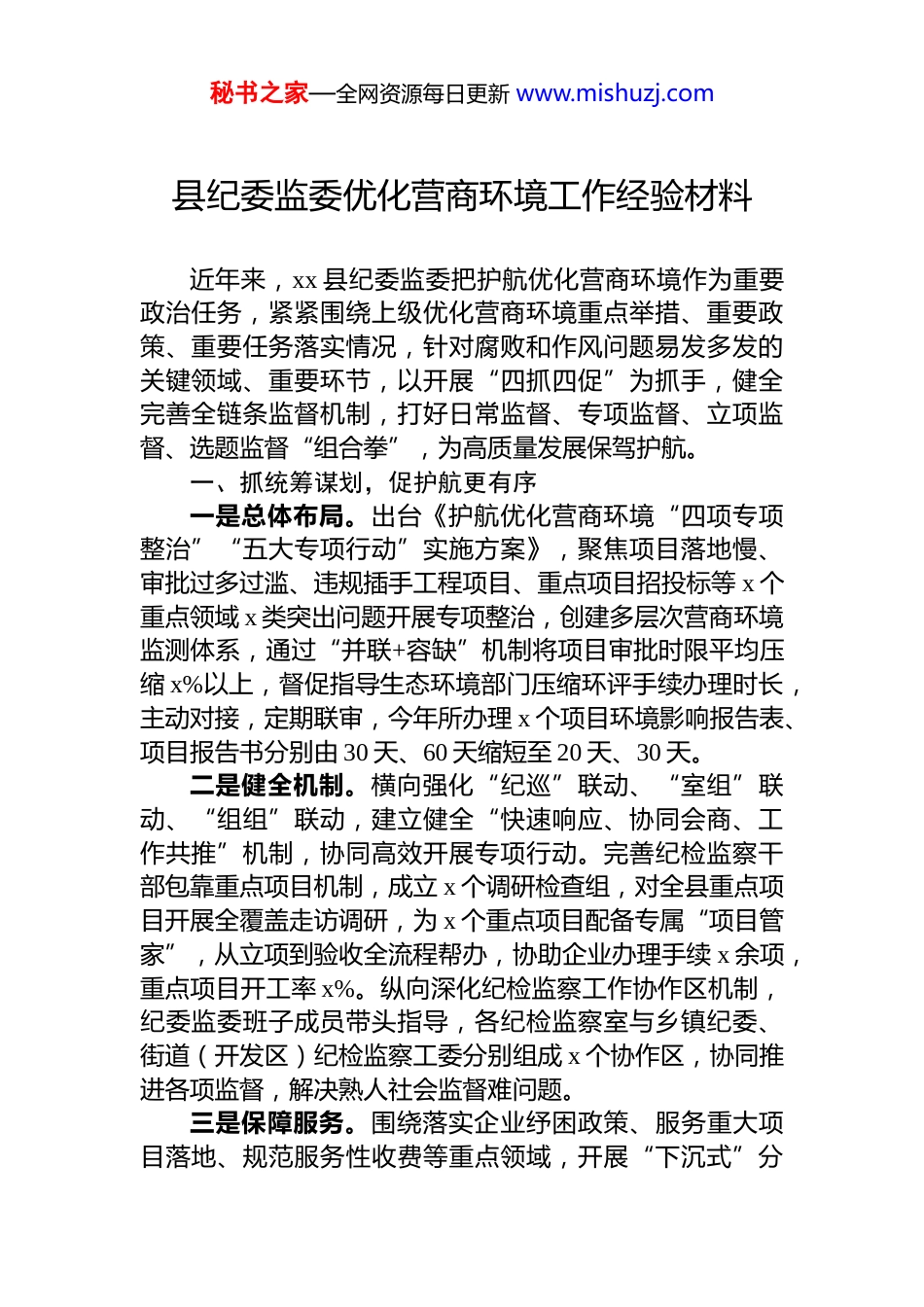 秘书之家—全网资源每日更新 www.mishuzj.com

县纪委监委优化营商环境工作经验材料

近年来，xx 县纪委监委把护航优化营商环境作为重要政治任务，紧紧围绕上级优化营商环境重点举措、重要政策、重要任务落实情况，针对腐败和作风问题易发多发的关键领域、重要环节，以开展“四抓四促”为抓手，健全完善全链条监督机制，打好日常监督、专项监督、立项监督、选题监督“组合拳”，为高质量发展保驾护航。

一、抓统筹谋划，促护航更有序

一是总体布局。出台《护航优化营商环境“四项专项整治”“五大专项行动”实施方案》，聚焦项目落地慢、审批过多过滥、违规插手工程项目、重点项目招投标等 x 个重点领域 x 类突出问题开展专项整治，创建多层次营商环境监测体系，通过“并联+容缺”机制将项目审批时限平均压缩 x%以上，督促指导生态环境部门压缩环评手续办理时长，主动对接，定期联审，今年所办理 x 个项目环境影响报告表、项目报告书分别由 30 天、60 天缩短至 20 天、30 天。

二是健全机制。横向强化“纪巡”联动、“室组”联动、“组组”联动，建立健全“快速响应、协同会商、工作共推”机制，协同高效开展专项行动。完善纪检监察干部包靠重点项目机制，成立 x 个调研检查组，对全县重点项目开展全覆盖走访调研，为 x 个重点项目配备专属“项目管家”，从立项到验收全流程帮办，协助企业办理手续 x 余项，重点项目开工率 x%。纵向深化纪检监察工作协作区机制，纪委监委班子成员带头指导，各纪检监察室与乡镇纪委、街道（开发区）纪检监察工委分别组成 x 个协作区，协同推进各项监督，解决熟人社会监督难问题。

三是保障服务。围绕落实企业纾困政策、服务重大项目落地、规范服务性收费等重点领域，开展“下沉式”分